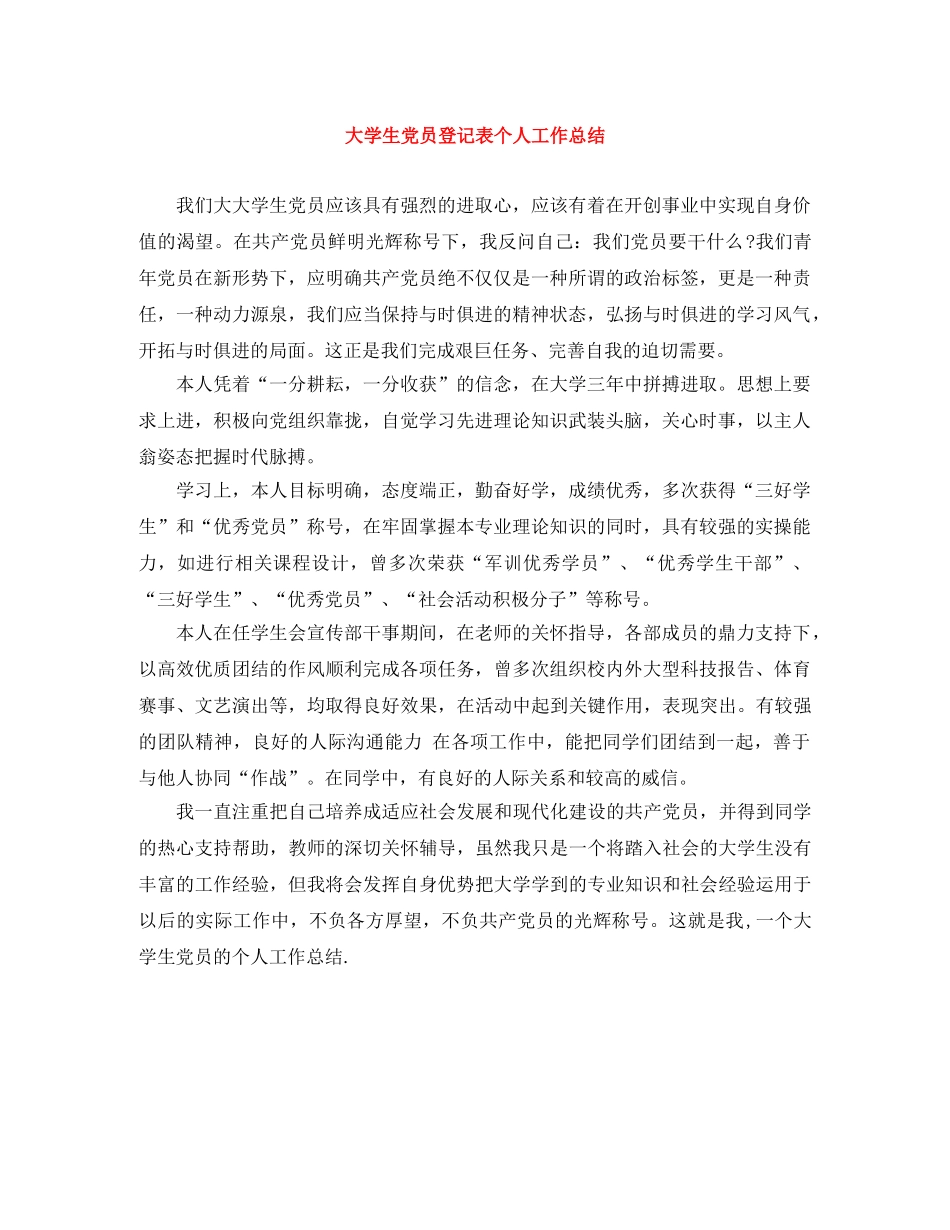 大学生党员登记表个人工作总结

我们大大学生党员应该具有强烈的进取心，应该有着在开创事业中实现自身价值的渴望。在共产党员鲜明光辉称号下，我反问自己：我们党员要干什么?我们青年党员在新形势下，应明确共产党员绝不仅仅是一种所谓的政治标签，更是一种责任，一种动力源泉，我们应当保持与时俱进的精神状态，弘扬与时俱进的学习风气，开拓与时俱进的局面。这正是我们完成艰巨任务、完善自我的迫切需要。

本人凭着“一分耕耘，一分收获”的信念，在大学三年中拼搏进取。思想上要求上进，积极向党组织靠拢，自觉学习先进理论知识武装头脑，关心时事，以主人翁姿态把握时代脉搏。

学习上，本人目标明确，态度端正，勤奋好学，成绩优秀，多次获得“三好学生”和“优秀党员”称号，在牢固掌握本专业理论知识的同时，具有较强的实操能力，如进行相关课程设计，曾多次荣获“军训优秀学员”、“优秀学生干部”、“三好学生”、“优秀党员”、“社会活动积极分子”等称号。

本人在任学生会宣传部干事期间，在老师的关怀指导，各部成员的鼎力支持下，以高效优质团结的作风顺利完成各项任务，曾多次组织校内外大型科技报告、体育赛事、文艺演出等，均取得良好效果，在活动中起到关键作用，表现突出。有较强的团队精神，良好的人际沟通能力 在各项工作中，能把同学们团结到一起，善于与他人协同“作战”。在同学中，有良好的人际关系和较高的威信。

我一直注重把自己培养成适应社会发展和现代化建设的共产党员，并得到同学的热心支持帮助，教师的深切关怀辅导，虽然我只是一个将踏入社会的大学生没有丰富的工作经验，但我将会发挥自身优势把大学学到的专业知识和社会经验运用于以后的实际工作中，不负各方厚望，不负共产党员的光辉称号。这就是我,一个大学生党员的个人工作总结.